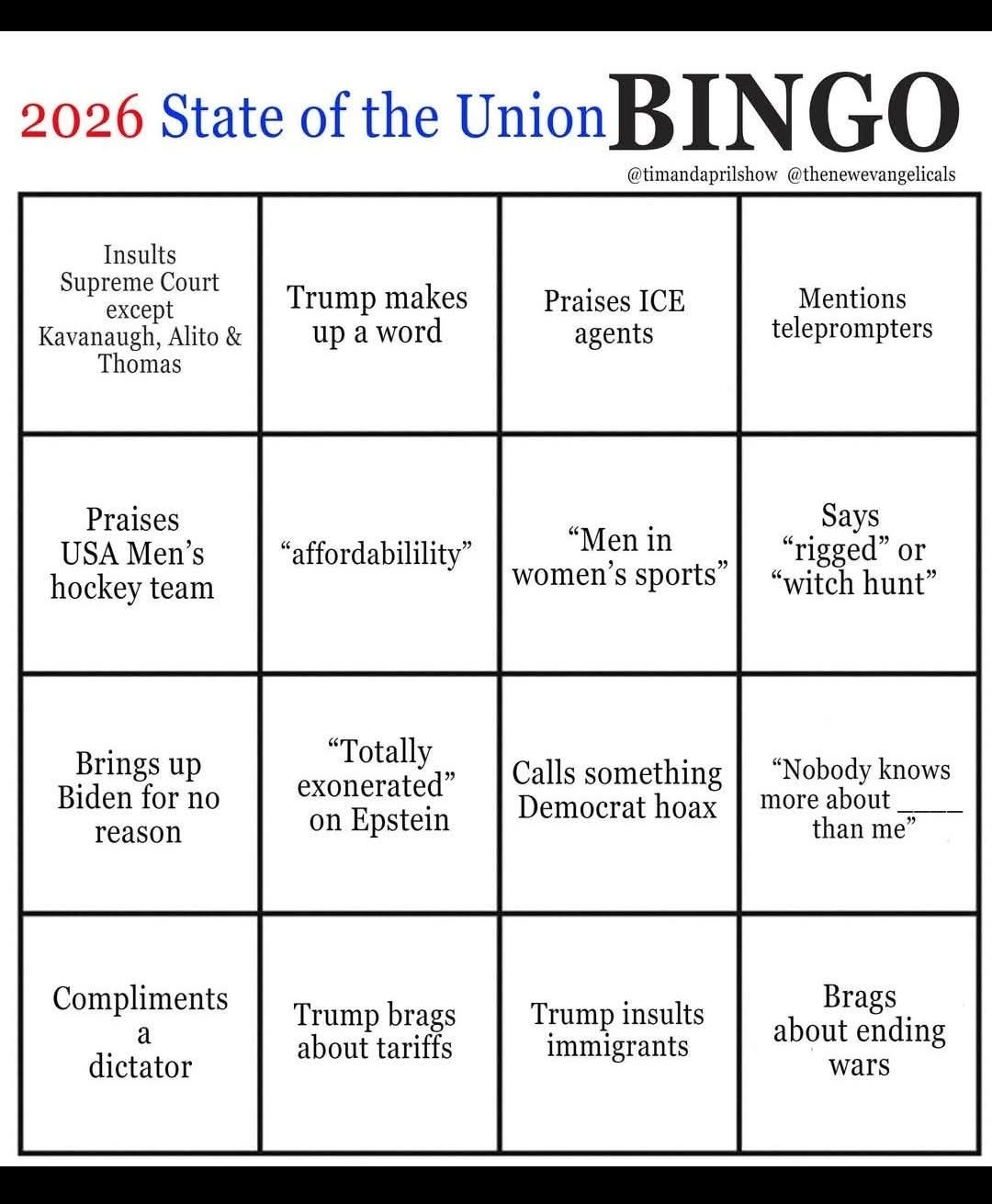 2026 State of the Union BINGO

@timandaprilshow @thenewevangelicals

| | | | |
|---|---|---|---|
| Insults Supreme Court except Kavanaugh, Alito & Thomas | Trump makes up a word | Praises ICE agents | Mentions teleprompters |
| Praises USA Men's hockey team | "affordabilility" | "Men in women's sports" | Says "rigged" or "witch hunt" |
| Brings up Biden for no reason | "Totally exonerated" on Epstein | Calls something Democrat hoax | "Nobody knows more about ____ than me" |
| Compliments a dictator | Trump brags about tariffs | Trump insults immigrants | Brags about ending wars |